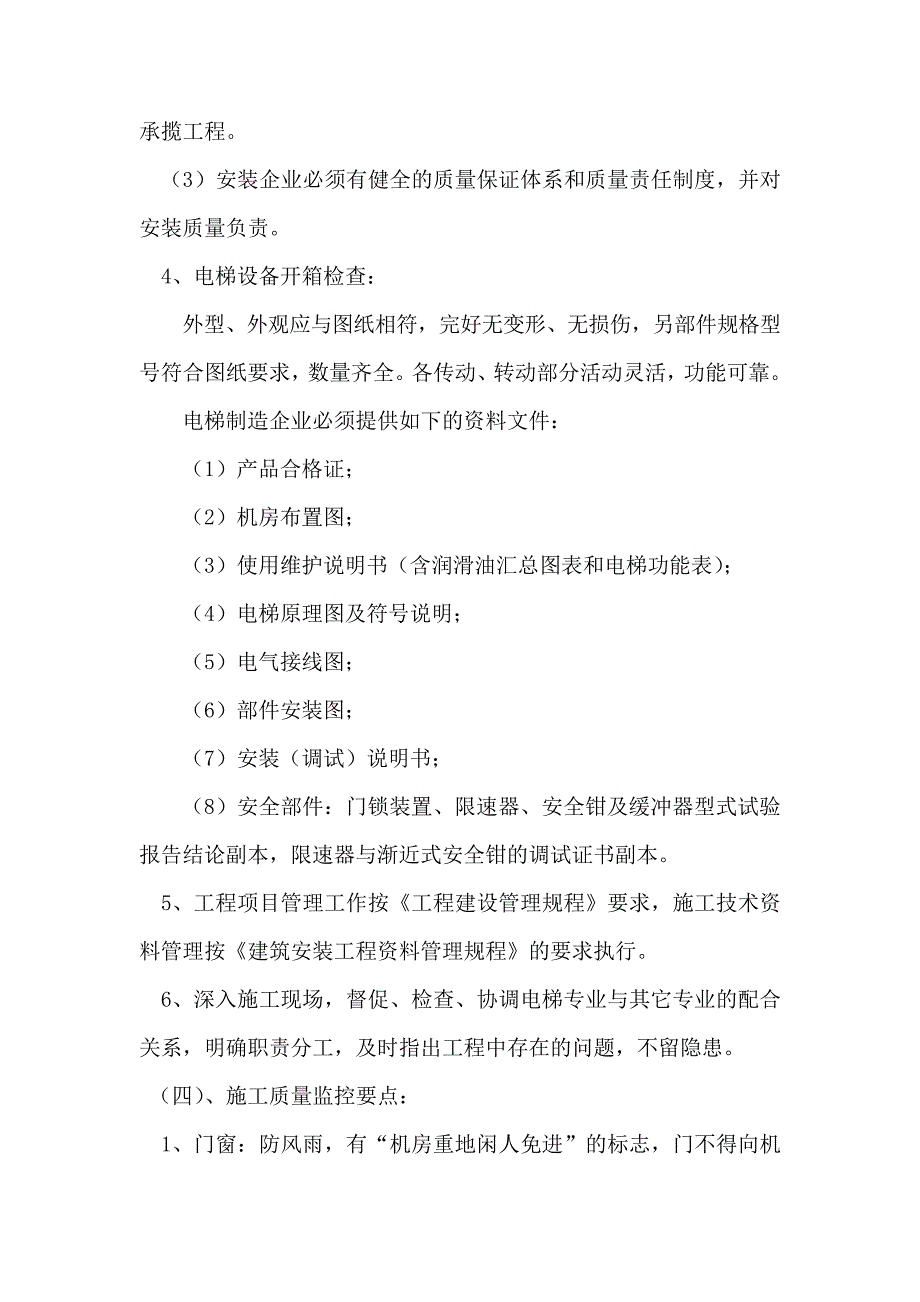 承揽工程。

（3）安装企业必须有健全的质量保证体系和质量责任制度，并对安装质量负责。

4、电梯设备开箱检查：

外型、外观应与图纸相符，完好无变形、无损伤，另部件规格型号符合图纸要求，数量齐全。各传动、转动部分活动灵活，功能可靠。

电梯制造企业必须提供如下的资料文件：

（1）产品合格证；

（2）机房布置图；

（3）使用维护说明书（含润滑油汇总图表和电梯功能表）；

（4）电梯原理图及符号说明；

（5）电气接线图；

（6）部件安装图；

（7）安装（调试）说明书；

（8）安全部件：门锁装置、限速器、安全钳及缓冲器型式试验报告结论副本，限速器与渐近式安全钳的调试证书副本。

5、工程项目管理工作按《工程建设管理规程》要求，施工技术资料管理按《建筑安装工程资料管理规程》的要求执行。

6、深入施工现场，督促、检查、协调电梯专业与其它专业的配合关系，明确职责分工，及时指出工程中存在的问题，不留隐患。

（四）、施工质量监控要点：

1、门窗：防风雨，有“机房重地闲人免进”的标志，门不得向机